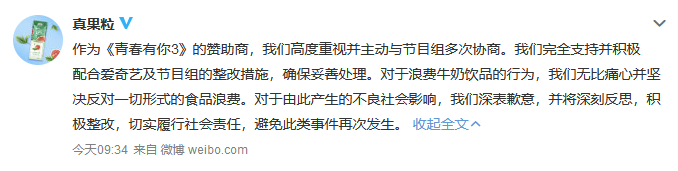 真果粒

作为《青春有你3》的赞助商，我们高度重视并主动与节目组多次协商。我们完全支持并积极配合爱奇艺及节目组的整改措施，确保妥善处理。对于浪费牛奶饮品的行为，我们无比痛心并坚决反对一切形式的食品浪费。对于由此产生的不良社会影响，我们深表歉意，并将深刻反思，积极整改，切实履行社会责任，避免此类事件再次发生。 收起全文

今天09:34 来自 微博 weibo.com